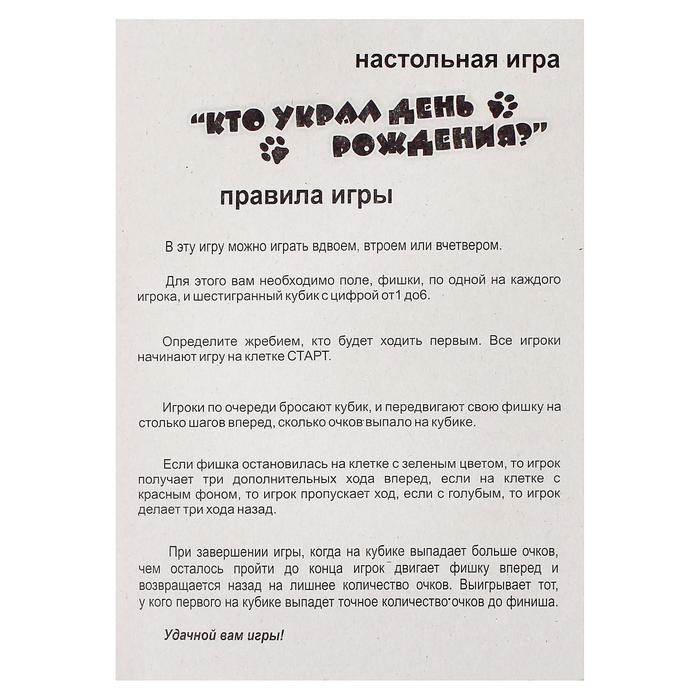 настольная игра

"КТО УКРАЛ ДЕНЬ РОЖДЕНИЯ?"

правила игры

В эту игру можно играть вдвоем, втроем или вчетвером.

Для этого вам необходимо поле, фишки, по одной на каждого игрока, и шестигранный кубик с цифрой от1 до6.

Определите жребием, кто будет ходить первым. Все игроки начинают игру на клетке СТАРТ.

Игроки по очереди бросают кубик, и передвигают свою фишку на столько шагов вперед, сколько очков выпало на кубике.

Если фишка остановилась на клетке с зеленым цветом, то игрок получает три дополнительных хода вперед, если на клетке с красным фоном, то игрок пропускает ход, если с голубым, то игрок делает три хода назад.

При завершении игры, когда на кубике выпадает больше очков, чем осталось пройти до конца игрок двигает фишку вперед и возвращается назад на лишнее количество очков. Выигрывает тот, у кого первого на кубике выпадет точное количество очков до финиша.

Удачной вам игры!